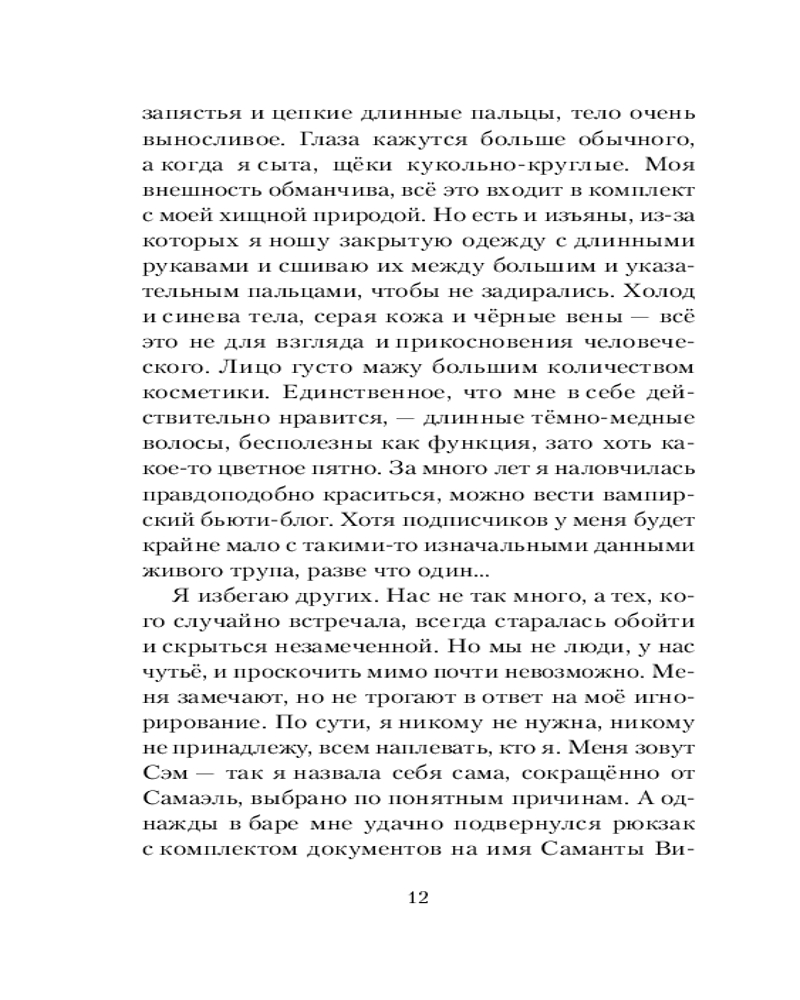 запястья и цепкие длинные пальцы, тело очень выносливое. Глаза кажутся больше обычного, а когда я сыта, щёки кукольно-круглые. Моя внешность обманчива, всё это входит в комплект с моей хищной природой. Но есть и изъяны, из-за которых я ношу закрытую одежду с длинными рукавами и сшиваю их между большим и указательным пальцами, чтобы не задирались. Холод и синева тела, серая кожа и чёрные вены — всё это не для взгляда и прикосновения человеческого. Лицо густо мажу большим количеством косметики. Единственное, что мне в себе действительно нравится, — длинные тёмно-медные волосы, бесполезны как функция, зато хоть какое-то цветное пятно. За много лет я наловчилась правдоподобно краситься, можно вести вампирский бьюти-блог. Хотя подписчиков у меня будет крайне мало с такими-то изначальными данными живого трупа, разве что один...

Я избегаю других. Нас не так много, а тех, кого случайно встречала, всегда старалась обойти и скрыться незамеченной. Но мы не люди, у нас чутьё, и проскочить мимо почти невозможно. Меня замечают, но не трогают в ответ на моё игнорирование. По сути, я никому не нужна, никому не принадлежу, всем наплевать, кто я. Меня зовут Сэм — так я назвала себя сама, сокращённо от Самаэль, выбрано по понятным причинам. А однажды в баре мне удачно подвернулся рюкзак с комплектом документов на имя Саманты Ви-

12